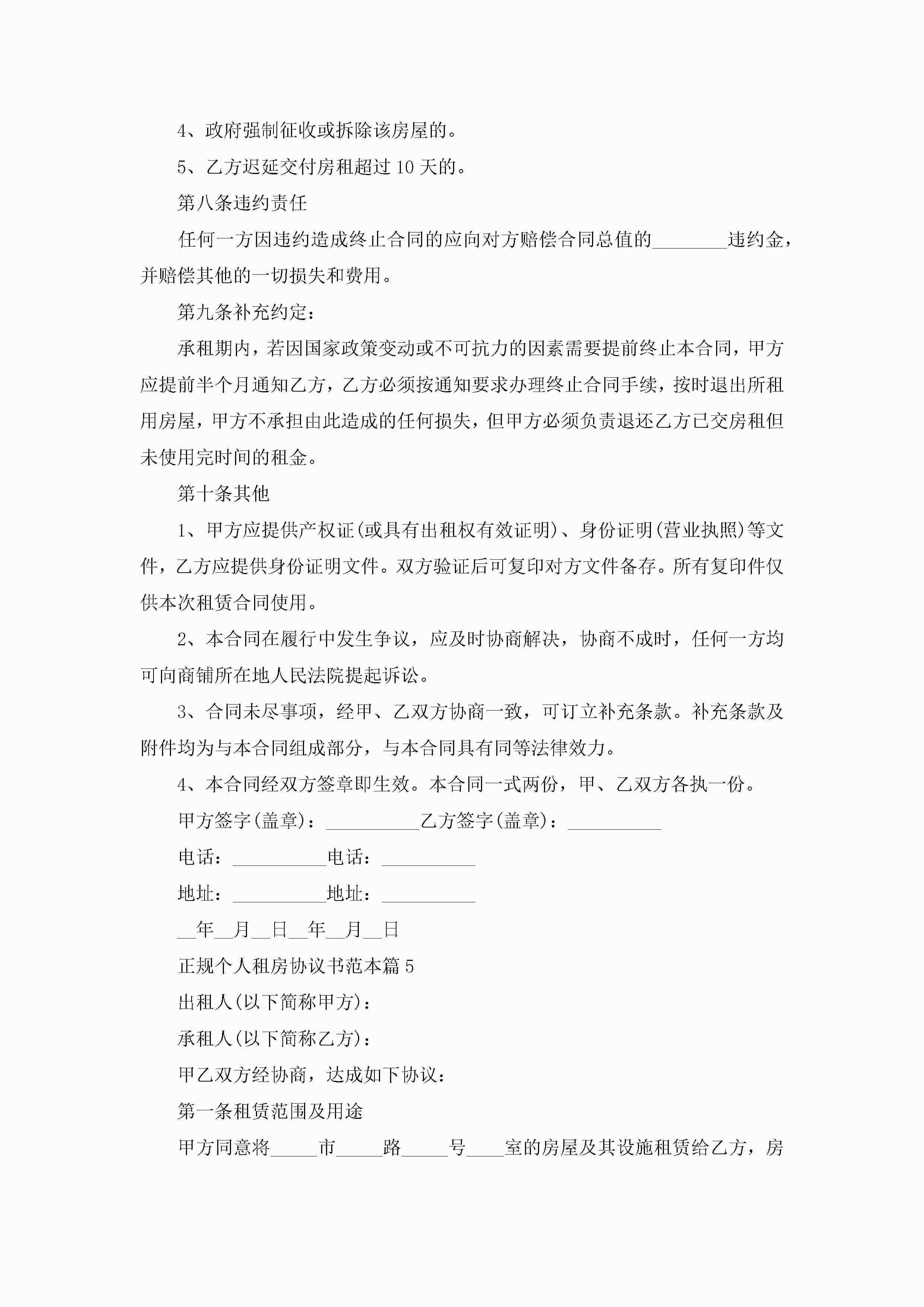 4、政府强制征收或拆除该房屋的。

5、乙方迟延交付房租超过 10 天的。

第八条违约责任

任何一方因违约造成终止合同的应向对方赔偿合同总值的________违约金，并赔偿其他的一切损失和费用。

第九条补充约定：

承租期内，若因国家政策变动或不可抗力的因素需要提前终止本合同，甲方应提前半个月通知乙方，乙方必须按通知要求办理终止合同手续，按时退出所租用房屋，甲方不承担由此造成的任何损失，但甲方必须负责退还乙方已交房租但未使用完时间的租金。

第十条其他

1、甲方应提供产权证(或具有出租权有效证明)、身份证明(营业执照)等文件，乙方应提供身份证明文件。双方验证后可复印对方文件备存。所有复印件仅供本次租赁合同使用。

2、本合同在履行中发生争议，应及时协商解决，协商不成时，任何一方均可向商铺所在地人民法院提起诉讼。

3、合同未尽事项，经甲、乙双方协商一致，可订立补充条款。补充条款及附件均为与本合同组成部分，与本合同具有同等法律效力。

4、本合同经双方签章即生效。本合同一式两份，甲、乙双方各执一份。

甲方签字(盖章)：__________乙方签字(盖章)：__________

电话：__________电话：__________

地址：__________地址：__________

__年__月__日__年__月__日

正规个人租房协议书范本篇 5

出租人(以下简称甲方)：

承租人(以下简称乙方)：

甲乙双方经协商，达成如下协议：

第一条租赁范围及用途

甲方同意将_____市_____路_____号____室的房屋及其设施租赁给乙方，房